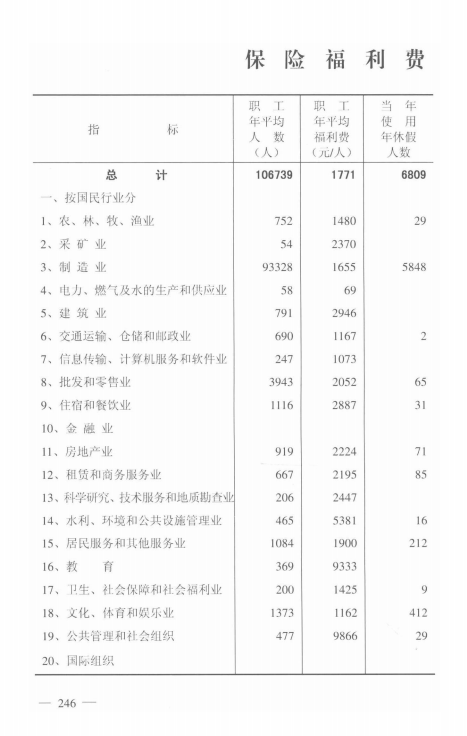 保 险 福 利 费

| 指 标 | 职 工 年平均 人 数 （人） | 职 工 年平均 福利费 （元/人） | 当 年 使 用 年休假 人数 |
|---|---|---|---|
| 总 计 | 106739 | 1771 | 6809 |
| 一、按国民行业分 | | | |
| 1、农、林、牧、渔业 | 752 | 1480 | 29 |
| 2、采 矿 业 | 54 | 2370 | |
| 3、制 造 业 | 93328 | 1655 | 5848 |
| 4、电力、燃气及水的生产和供应业 | 58 | 69 | |
| 5、建 筑 业 | 791 | 2946 | |
| 6、交通运输、仓储和邮政业 | 690 | 1167 | 2 |
| 7、信息传输、计算机服务和软件业 | 247 | 1073 | |
| 8、批发和零售业 | 3943 | 2052 | 65 |
| 9、住宿和餐饮业 | 1116 | 2887 | 31 |
| 10、金 融 业 | | | |
| 11、房地产业 | 919 | 2224 | 71 |
| 12、租赁和商务服务业 | 667 | 2195 | 85 |
| 13、科学研究、技术服务和地质勘查业 | 206 | 2447 | |
| 14、水利、环境和公共设施管理业 | 465 | 5381 | 16 |
| 15、居民服务和其他服务业 | 1084 | 1900 | 212 |
| 16、教 育 | 369 | 9333 | |
| 17、卫生、社会保障和社会福利业 | 200 | 1425 | 9 |
| 18、文化、体育和娱乐业 | 1373 | 1162 | 412 |
| 19、公共管理和社会组织 | 477 | 9866 | 29 |
| 20、国际组织 | | | |

— 246 —